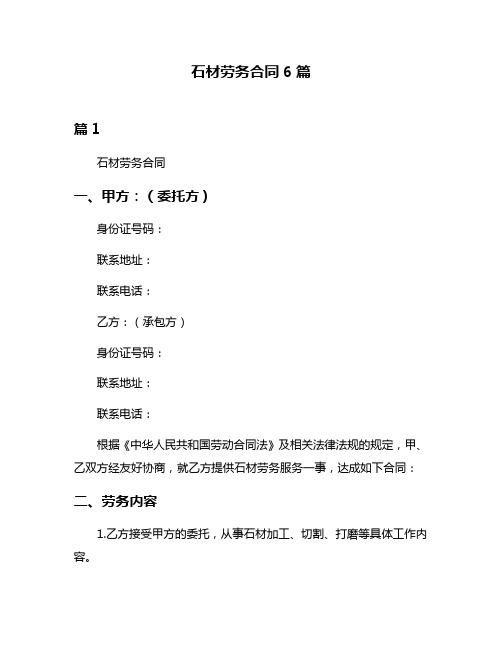 石材劳务合同 6 篇

篇 1

石材劳务合同

一、甲方：（委托方）

身份证号码：

联系地址：

联系电话：

乙方：（承包方）

身份证号码：

联系地址：

联系电话：

根据《中华人民共和国劳动合同法》及相关法律法规的规定，甲、乙双方经友好协商，就乙方提供石材劳务服务一事，达成如下合同：

二、劳务内容

1.乙方接受甲方的委托，从事石材加工、切割、打磨等具体工作内容。